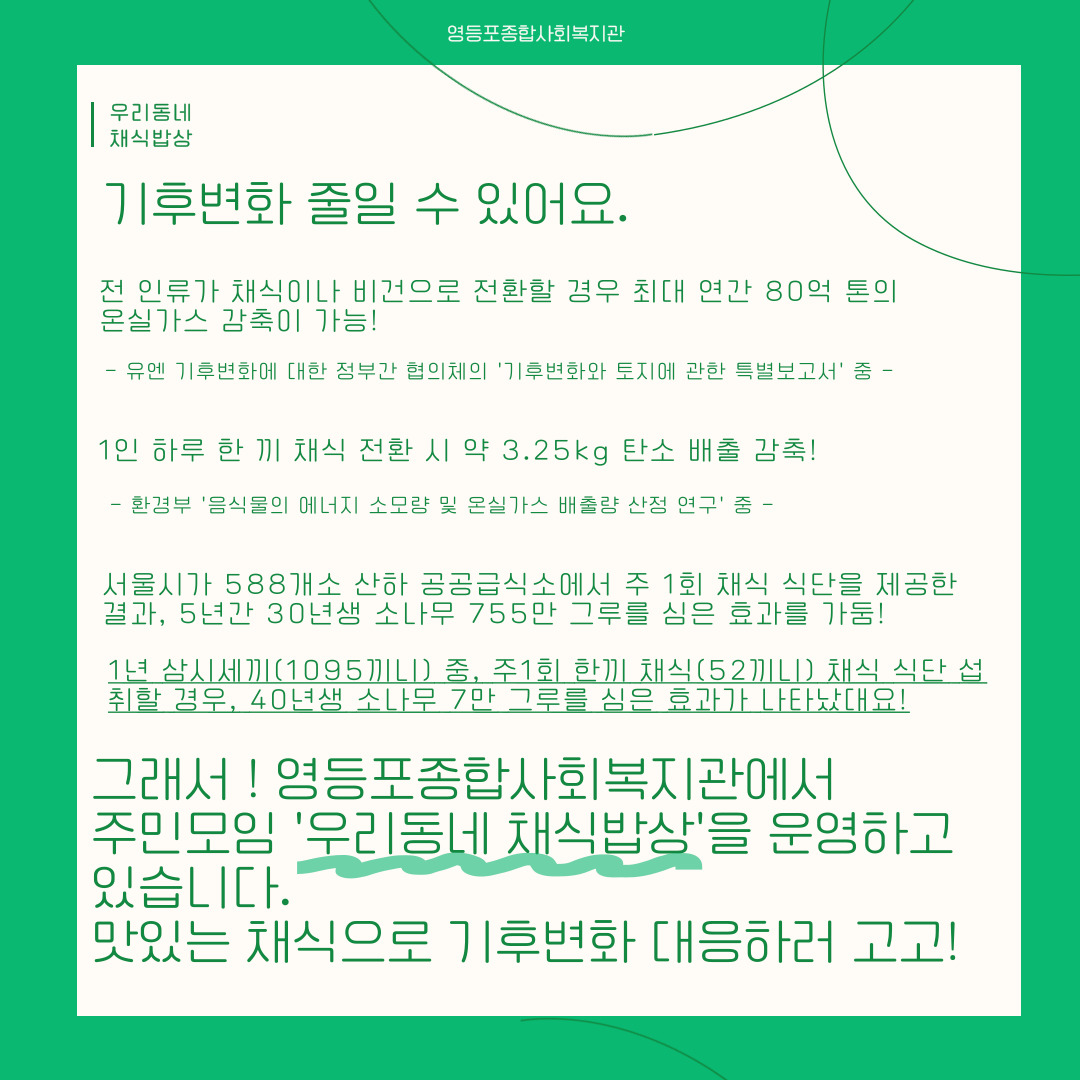 영등포종합사회복지관

우리동네
채식밥상

기후변화 줄일 수 있어요.

전 인류가 채식이나 비건으로 전환할 경우 최대 연간 80억 톤의 온실가스 감축이 가능!

- 유엔 기후변화에 대한 정부간 협의체의 '기후변화와 토지에 관한 특별보고서' 중 -

1인 하루 한 끼 채식 전환 시 약 3.25kg 탄소 배출 감축!

- 환경부 '음식물의 에너지 소모량 및 온실가스 배출량 산정 연구' 중 -

서울시가 588개소 산하 공공급식소에서 주 1회 채식 식단을 제공한 결과, 5년간 30년생 소나무 755만 그루를 심은 효과를 거둠!

1년 삼시세끼(1095끼니) 중, 주1회 한끼 채식(52끼니) 채식 식단 섭취할 경우, 40년생 소나무 7만 그루를 심은 효과가 나타났대요!

그래서 ! 영등포종합사회복지관에서 주민모임 '우리동네 채식밥상'을 운영하고 있습니다.
맛있는 채식으로 기후변화 대응하러 고고!